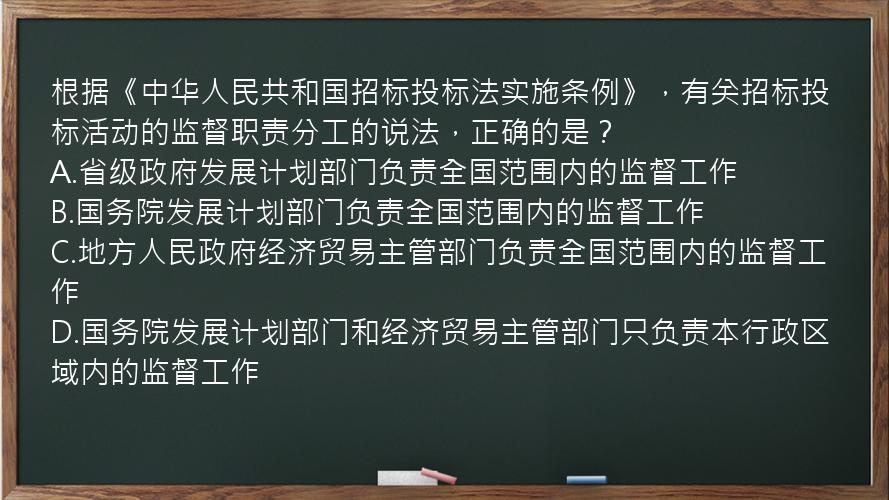 根据《中华人民共和国招标投标法实施条例》，有关招标投标活动的监督职责分工的说法，正确的是？
A.省级政府发展计划部门负责全国范围内的监督工作
B.国务院发展计划部门负责全国范围内的监督工作
C.地方人民政府经济贸易主管部门负责全国范围内的监督工作
D.国务院发展计划部门和经济贸易主管部门只负责本行政区域内的监督工作